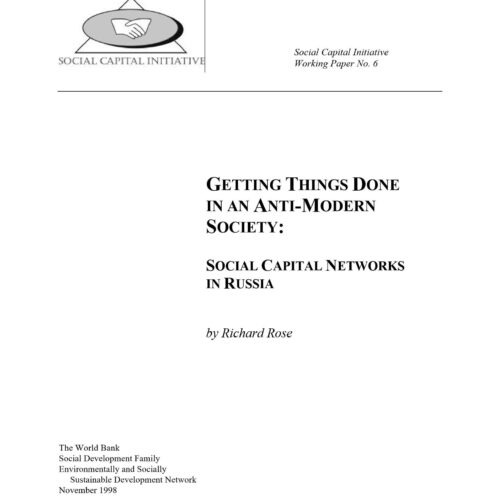 SOCIAL CAPITAL INITIATIVE

Social Capital Initiative
Working Paper No. 6

GETTING THINGS DONE IN AN ANTI-MODERN SOCIETY:

SOCIAL CAPITAL NETWORKS IN RUSSIA

by Richard Rose

The World Bank
Social Development Family
Environmentally and Socially Sustainable Development Network
November 1998